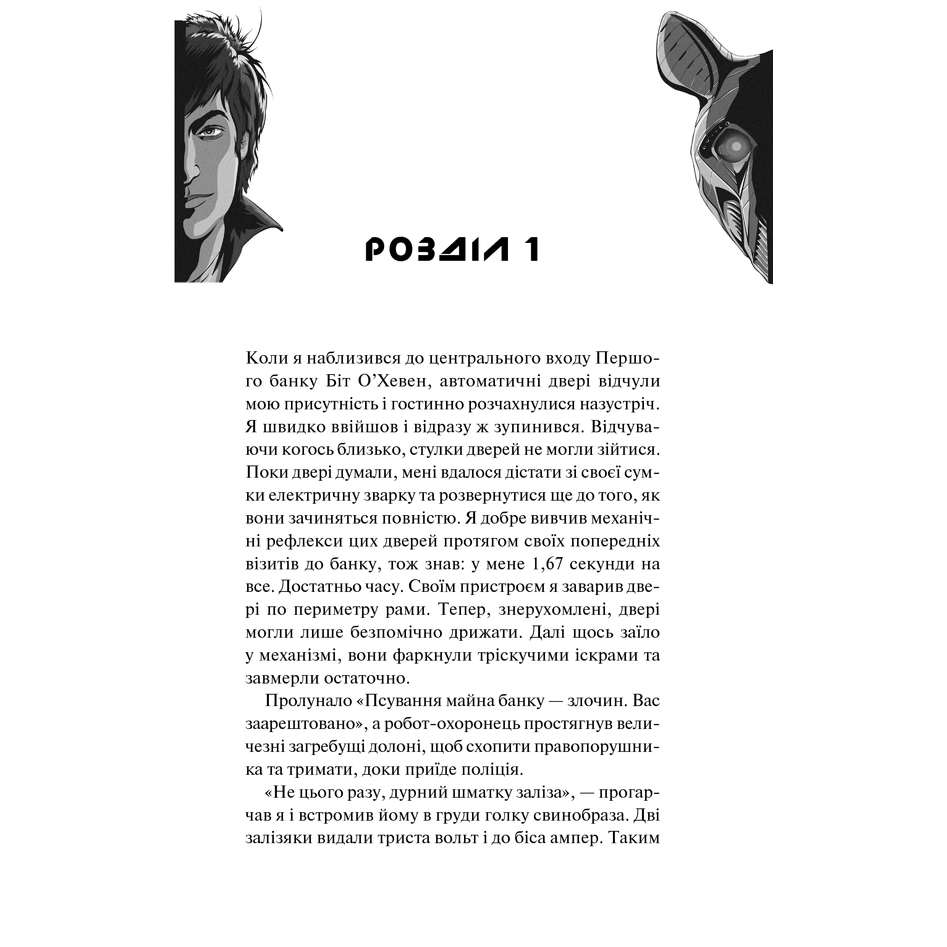 РОЗДІЛ 1

Коли я наблизився до центрального входу Першого банку Біт О'Хевен, автоматичні двері відчули мою присутність і гостинно розчахнулися назустріч. Я швидко ввійшов і відразу ж зупинився. Відчуваючи когось близько, стулки дверей не могли зійтися. Поки двері думали, мені вдалося дістати зі своєї сумки електричну зварку та розвернутися ще до того, як вони зачиняться повністю. Я добре вивчив механічні рефлекси цих дверей протягом своїх попередніх візитів до банку, тож знав: у мене 1,67 секунди на все. Достатньо часу. Своїм пристроєм я заварив двері по периметру рами. Тепер, знерухомлені, двері могли лише безпомічно дрижати. Далі щось заїло у механізмі, вони фаркнули тріскучими іскрами та завмерли остаточно.

Пролунало «Псування майна банку — злочин. Вас заарештовано», а робот-охоронець простягнув величезні загребущі долоні, щоб схопити правопорушника та тримати, доки приїде поліція.

«Не цього разу, дурний шматку заліза», — прогарчав я і встромив йому в груди голку свинобраза. Дві залізяки видали триста вольт і до біса ампер. Таким